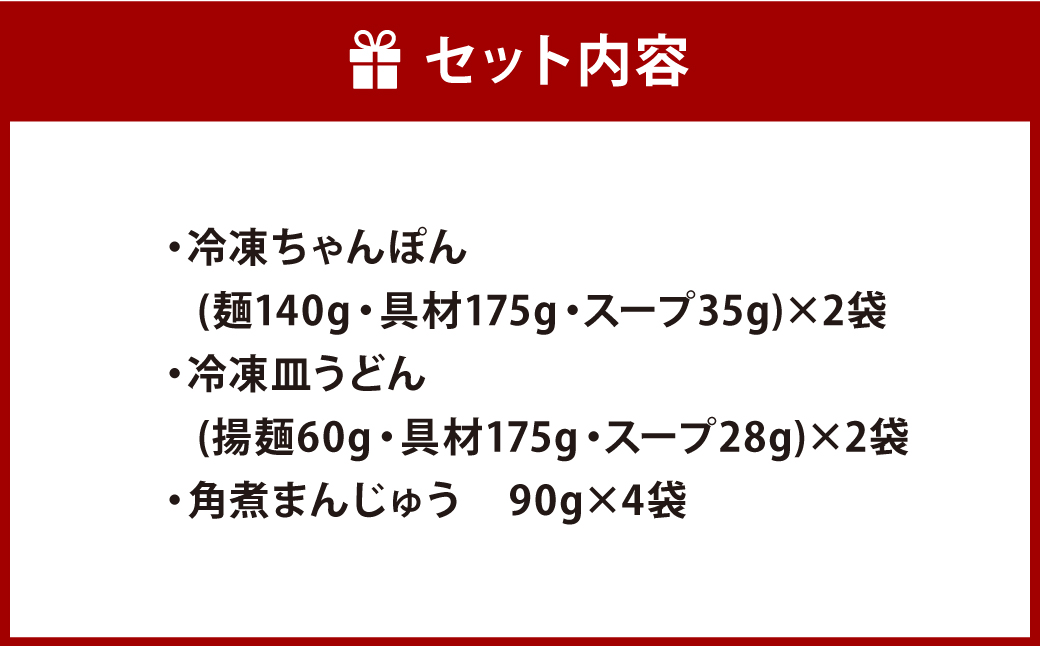 セット内容

・冷凍ちゃんぽん
(麺140g・具材175g・スープ35g)×2袋
・冷凍皿うどん
(揚麺60g・具材175g・スープ28g)×2袋
・角煮まんじゅう　90g×4袋